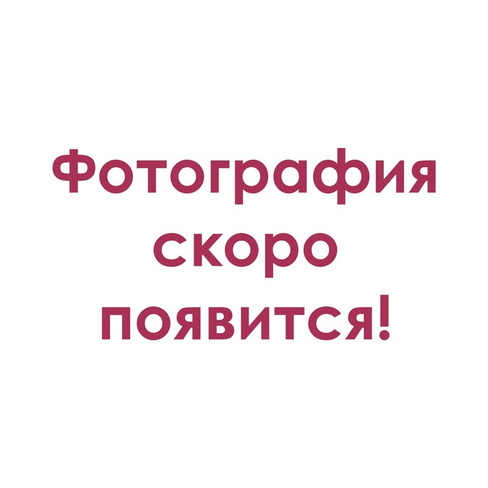 Фотография скоро появится!